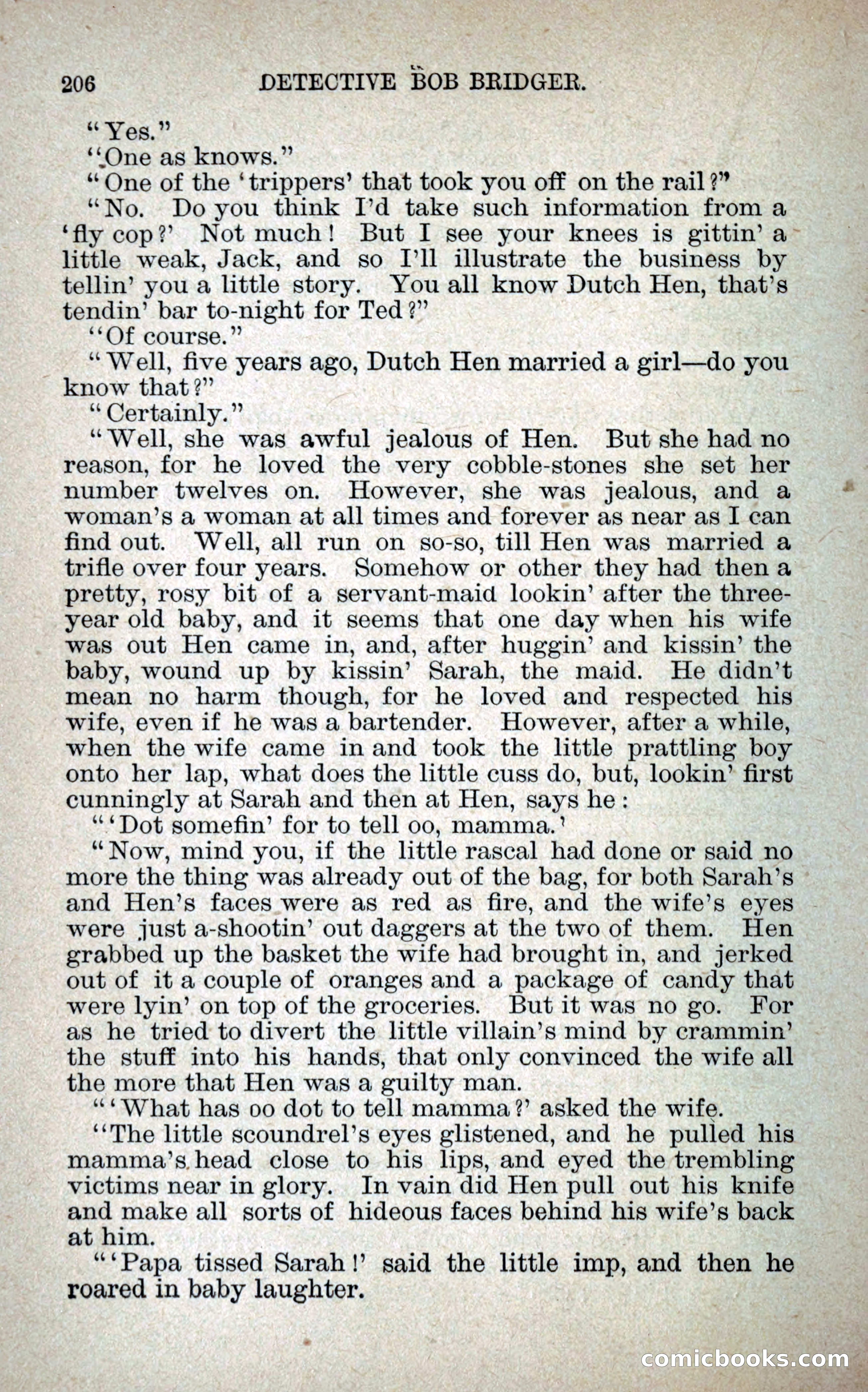 206 DETECTIVE BOB BRIDGER.

"Yes."

"One as knows."

"One of the 'trippers' that took you off on the rail?"

"No. Do you think I'd take such information from a 'fly cop?' Not much! But I see your knees is gittin' a little weak, Jack, and so I'll illustrate the business by tellin' you a little story. You all know Dutch Hen, that's tendin' bar to-night for Ted?"

"Of course."

"Well, five years ago, Dutch Hen married a girl—do you know that?"

"Certainly."

"Well, she was awful jealous of Hen. But she had no reason, for he loved the very cobble-stones she set her number twelves on. However, she was jealous, and a woman's a woman at all times and forever as near as I can find out. Well, all run on so-so, till Hen was married a trifle over four years. Somehow or other they had then a pretty, rosy bit of a servant-maid lookin' after the three-year old baby, and it seems that one day when his wife was out Hen came in, and, after huggin' and kissin' the baby, wound up by kissin' Sarah, the maid. He didn't mean no harm though, for he loved and respected his wife, even if he was a bartender. However, after a while, when the wife came in and took the little prattling boy onto her lap, what does the little cuss do, but, lookin' first cunningly at Sarah and then at Hen, says he:

"'Dot somefin' for to tell oo, mamma.'

"Now, mind you, if the little rascal had done or said no more the thing was already out of the bag, for both Sarah's and Hen's faces were as red as fire, and the wife's eyes were just a-shootin' out daggers at the two of them. Hen grabbed up the basket the wife had brought in, and jerked out of it a couple of oranges and a package of candy that were lyin' on top of the groceries. But it was no go. For as he tried to divert the little villain's mind by crammin' the stuff into his hands, that only convinced the wife all the more that Hen was a guilty man.

"'What has oo dot to tell mamma?' asked the wife.

"The little scoundrel's eyes glistened, and he pulled his mamma's head close to his lips, and eyed the trembling victims near in glory. In vain did Hen pull out his knife and make all sorts of hideous faces behind his wife's back at him.

"'Papa tissed Sarah!' said the little imp, and then he roared in baby laughter.

comicbooks.com